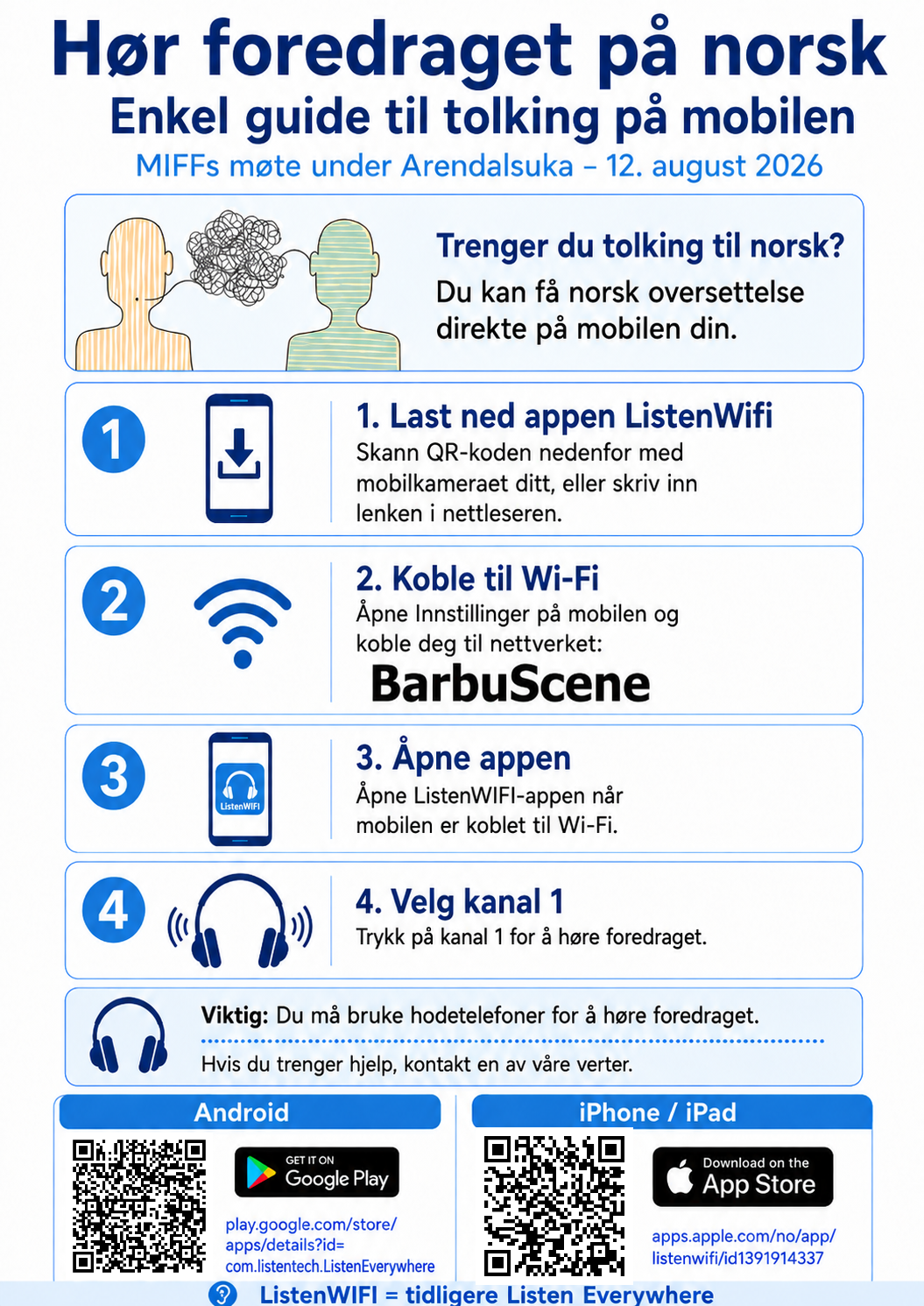 Hør foredraget på norsk
Enkel guide til tolking på mobilen
MIFFs møte under Arendalsuka – 12. august 2026

Trenger du tolking til norsk?
Du kan få norsk oversettelse direkte på mobilen din.

1
1. Last ned appen ListenWifi
Skann QR-koden nedenfor med mobilkameraet ditt, eller skriv inn lenken i nettleseren.

2
2. Koble til Wi-Fi
Åpne Innstillinger på mobilen og koble deg til nettverket:
BarbuScene

3
ListenWIFI
3. Åpne appen
Åpne ListenWIFI-appen når mobilen er koblet til Wi-Fi.

4
4. Velg kanal 1
Trykk på kanal 1 for å høre foredraget.

Viktig: Du må bruke hodetelefoner for å høre foredraget.
Hvis du trenger hjelp, kontakt en av våre verter.

Android
GET IT ON Google Play
play.google.com/store/apps/details?id=com.listentech.ListenEverywhere

iPhone / iPad
Download on the App Store
apps.apple.com/no/app/listenwifi/id1391914337

ListenWIFI = tidligere Listen Everywhere